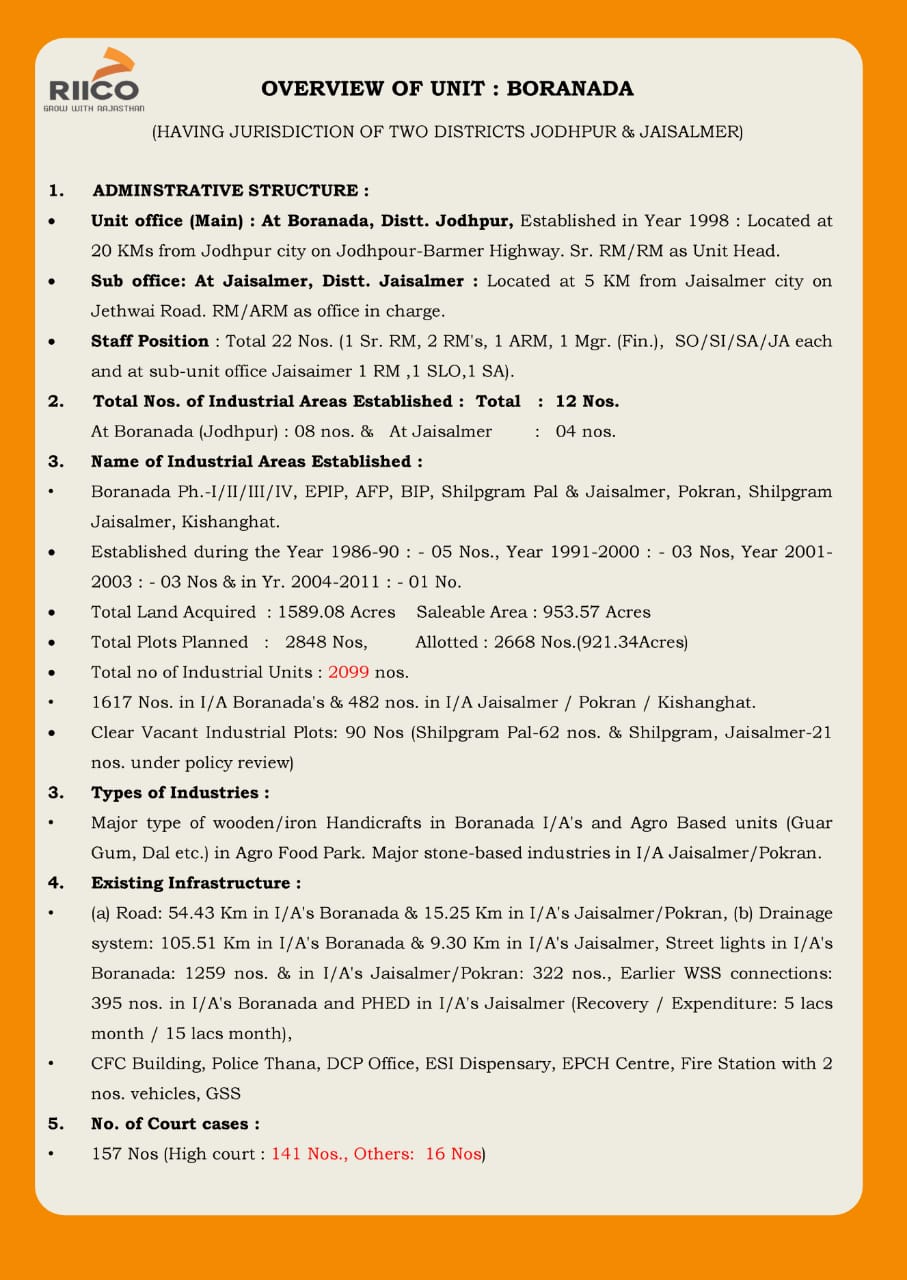 RIICO
GROW WITH RAJASTHAN

OVERVIEW OF UNIT : BORANADA

(HAVING JURISDICTION OF TWO DISTRICTS JODHPUR & JAISALMER)

1. ADMINSTRATIVE STRUCTURE :

• Unit office (Main) : At Boranada, Distt. Jodhpur, Established in Year 1998 : Located at 20 KMs from Jodhpur city on Jodhpour-Barmer Highway. Sr. RM/RM as Unit Head.

• Sub office: At Jaisalmer, Distt. Jaisalmer : Located at 5 KM from Jaisalmer city on Jethwai Road. RM/ARM as office in charge.

• Staff Position : Total 22 Nos. (1 Sr. RM, 2 RM's, 1 ARM, 1 Mgr. (Fin.), SO/SI/SA/JA each and at sub-unit office Jaisaimer 1 RM ,1 SLO,1 SA).

2. Total Nos. of Industrial Areas Established : Total : 12 Nos.
At Boranada (Jodhpur) : 08 nos. & At Jaisalmer : 04 nos.

3. Name of Industrial Areas Established :

• Boranada Ph.-I/II/III/IV, EPIP, AFP, BIP, Shilpgram Pal & Jaisalmer, Pokran, Shilpgram Jaisalmer, Kishanghat.

• Established during the Year 1986-90 : - 05 Nos., Year 1991-2000 : - 03 Nos, Year 2001-2003 : - 03 Nos & in Yr. 2004-2011 : - 01 No.

• Total Land Acquired : 1589.08 Acres Saleable Area : 953.57 Acres

• Total Plots Planned : 2848 Nos, Allotted : 2668 Nos.(921.34Acres)

• Total no of Industrial Units : 2099 nos.

• 1617 Nos. in I/A Boranada's & 482 nos. in I/A Jaisalmer / Pokran / Kishanghat.

• Clear Vacant Industrial Plots: 90 Nos (Shilpgram Pal-62 nos. & Shilpgram, Jaisalmer-21 nos. under policy review)

3. Types of Industries :

• Major type of wooden/iron Handicrafts in Boranada I/A's and Agro Based units (Guar Gum, Dal etc.) in Agro Food Park. Major stone-based industries in I/A Jaisalmer/Pokran.

4. Existing Infrastructure :

• (a) Road: 54.43 Km in I/A's Boranada & 15.25 Km in I/A's Jaisalmer/Pokran, (b) Drainage system: 105.51 Km in I/A's Boranada & 9.30 Km in I/A's Jaisalmer, Street lights in I/A's Boranada: 1259 nos. & in I/A's Jaisalmer/Pokran: 322 nos., Earlier WSS connections: 395 nos. in I/A's Boranada and PHED in I/A's Jaisalmer (Recovery / Expenditure: 5 lacs month / 15 lacs month),

• CFC Building, Police Thana, DCP Office, ESI Dispensary, EPCH Centre, Fire Station with 2 nos. vehicles, GSS

5. No. of Court cases :

• 157 Nos (High court : 141 Nos., Others: 16 Nos)